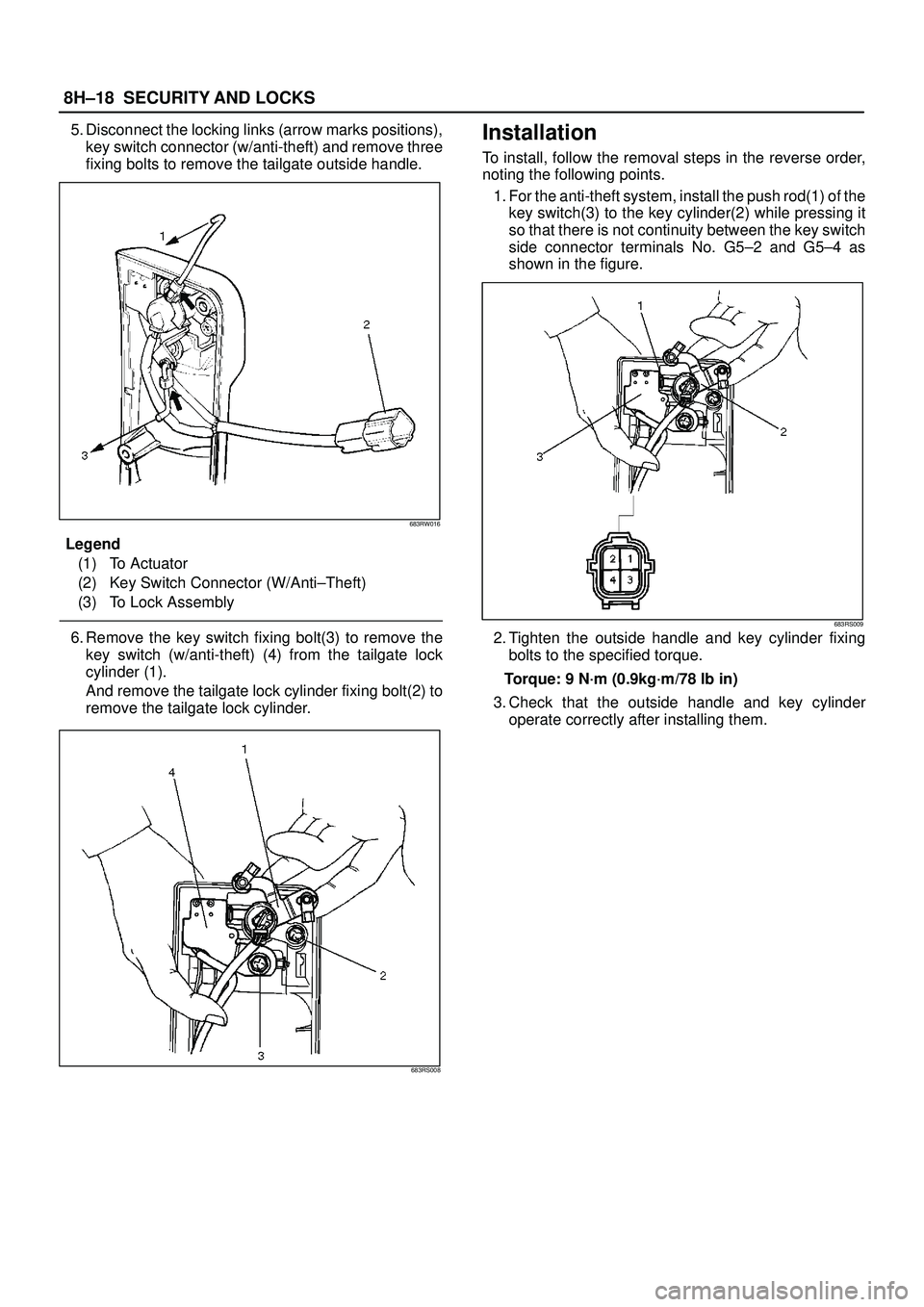 8H–18 SECURITY AND LOCKS

5. Disconnect the locking links (arrow marks positions), key switch connector (w/anti-theft) and remove three fixing bolts to remove the tailgate outside handle.

1
2
3

683RW016

Legend
(1) To Actuator
(2) Key Switch Connector (W/Anti–Theft)
(3) To Lock Assembly

6. Remove the key switch fixing bolt(3) to remove the key switch (w/anti-theft) (4) from the tailgate lock cylinder (1).
And remove the tailgate lock cylinder fixing bolt(2) to remove the tailgate lock cylinder.

1
4
2
3

683RS008

Installation

To install, follow the removal steps in the reverse order, noting the following points.

1. For the anti-theft system, install the push rod(1) of the key switch(3) to the key cylinder(2) while pressing it so that there is not continuity between the key switch side connector terminals No. G5–2 and G5–4 as shown in the figure.

1
2
3
2 1
4 3

683RS009

2. Tighten the outside handle and key cylinder fixing bolts to the specified torque.

Torque: 9 N·m (0.9kg·m/78 lb in)

3. Check that the outside handle and key cylinder operate correctly after installing them.

carmanualsonline.info